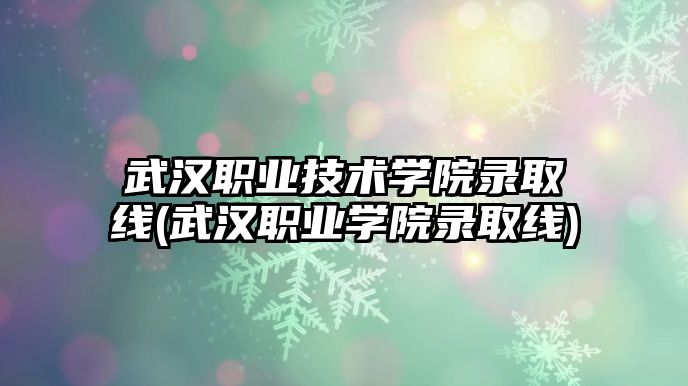 武汉职业技术学院录取线(武汉职业学院录取线)